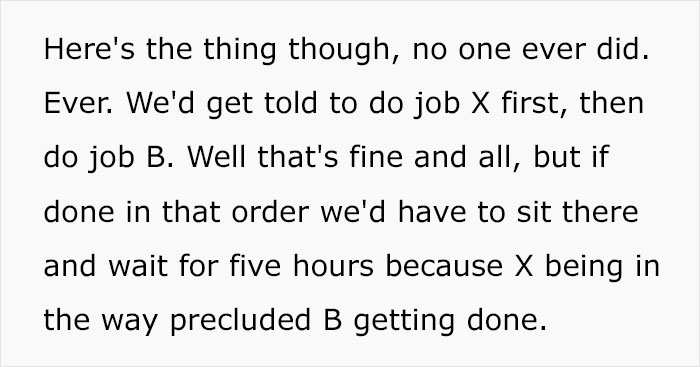 Here's the thing though, no one ever did. Ever. We'd get told to do job X first, then do job B. Well that's fine and all, but if done in that order we'd have to sit there and wait for five hours because X being in the way precluded B getting done.